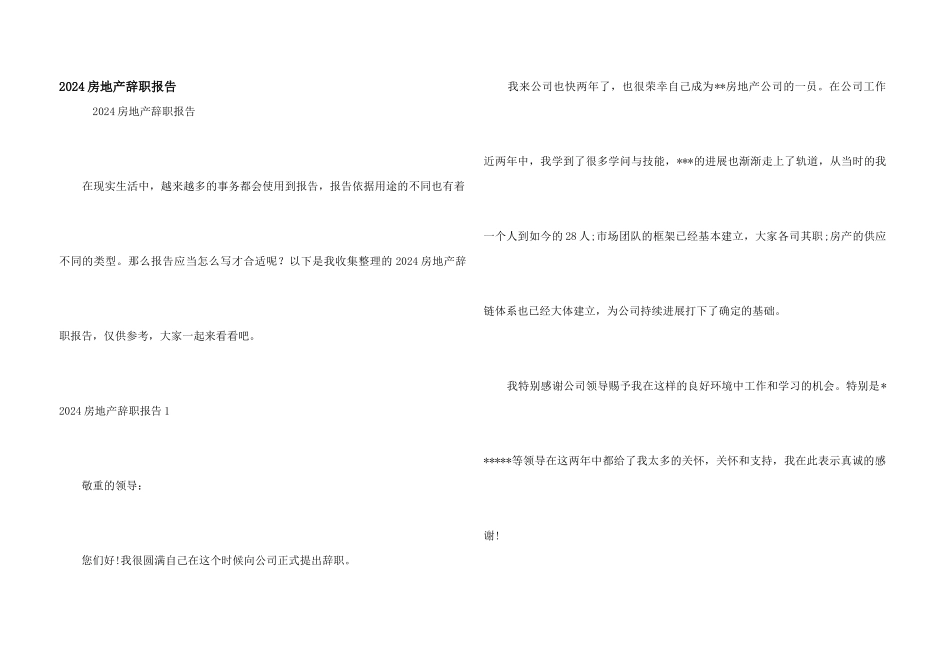 2024房地产辞职报告

2024房地产辞职报告

在现实生活中，越来越多的事务都会使用到报告，报告依据用途的不同也有着不同的类型。那么报告应当怎么写才合适呢？以下是我收集整理的2024房地产辞职报告，仅供参考，大家一起来看看吧。

2024房地产辞职报告1

敬重的领导：

您们好!我很圆满自己在这个时候向公司正式提出辞职。

我来公司也快两年了，也很荣幸自己成为**房地产公司的一员。在公司工作近两年中，我学到了很多学问与技能，***的进展也渐渐走上了轨道，从当时的我一个人到如今的28人;市场团队的框架已经基本建立，大家各司其职;房产的供应链体系也已经大体建立，为公司持续进展打下了确定的基础。

我特别感谢公司领导赐予我在这样的良好环境中工作和学习的机会。特别是******等领导在这两年中都给了我太多的关怀，关怀和支持，我在此表示真诚的感谢!